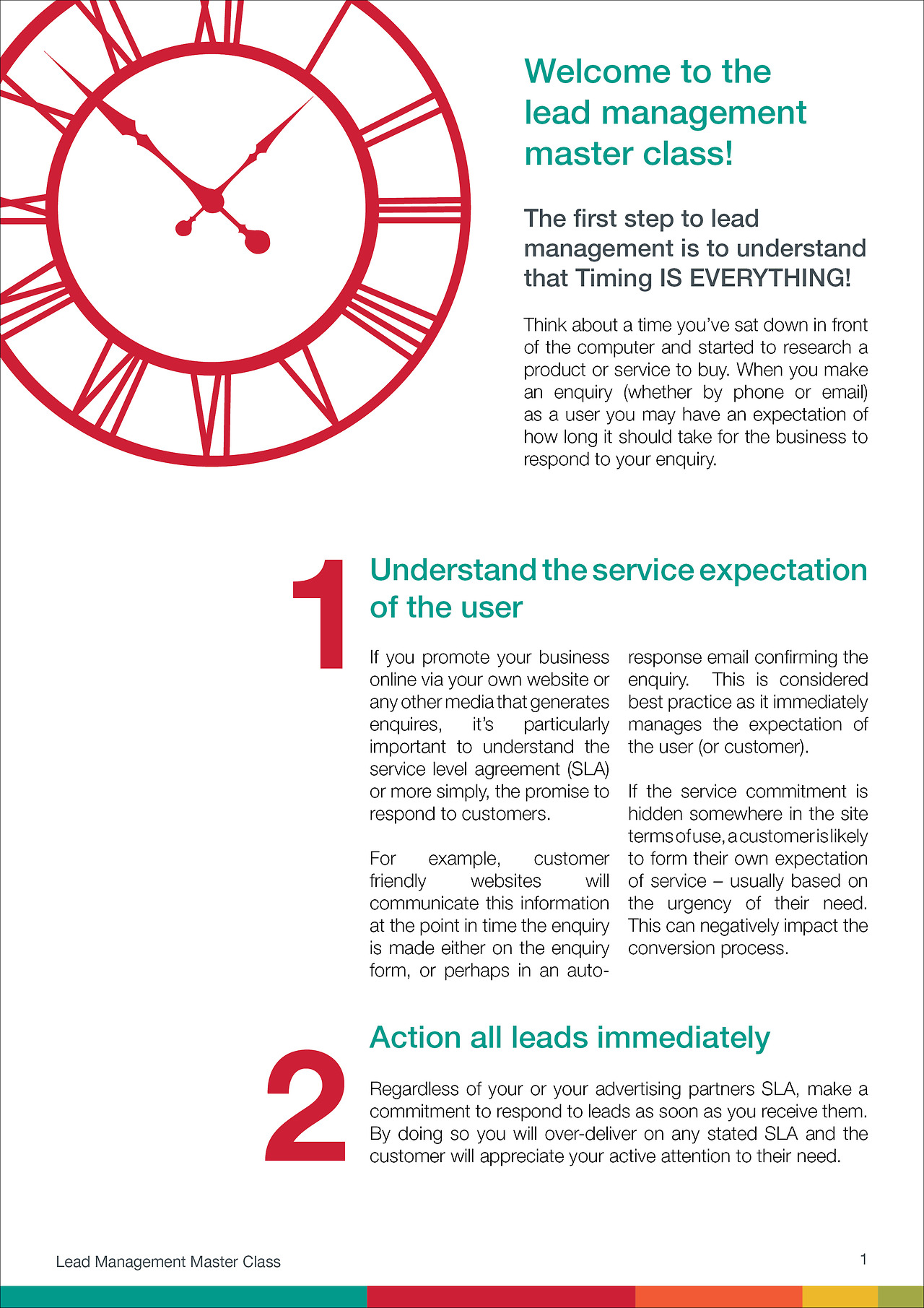 Welcome to the lead management master class!

The first step to lead management is to understand that Timing IS EVERYTHING!

Think about a time you've sat down in front of the computer and started to research a product or service to buy. When you make an enquiry (whether by phone or email) as a user you may have an expectation of how long it should take for the business to respond to your enquiry.

1

Understand the service expectation of the user

If you promote your business online via your own website or any other media that generates enquires, it's particularly important to understand the service level agreement (SLA) or more simply, the promise to respond to customers.

For example, customer friendly websites will communicate this information at the point in time the enquiry is made either on the enquiry form, or perhaps in an auto-response email confirming the enquiry. This is considered best practice as it immediately manages the expectation of the user (or customer).

If the service commitment is hidden somewhere in the site terms of use, a customer is likely to form their own expectation of service – usually based on the urgency of their need. This can negatively impact the conversion process.

2

Action all leads immediately

Regardless of your or your advertising partners SLA, make a commitment to respond to leads as soon as you receive them. By doing so you will over-deliver on any stated SLA and the customer will appreciate your active attention to their need.

Lead Management Master Class

1